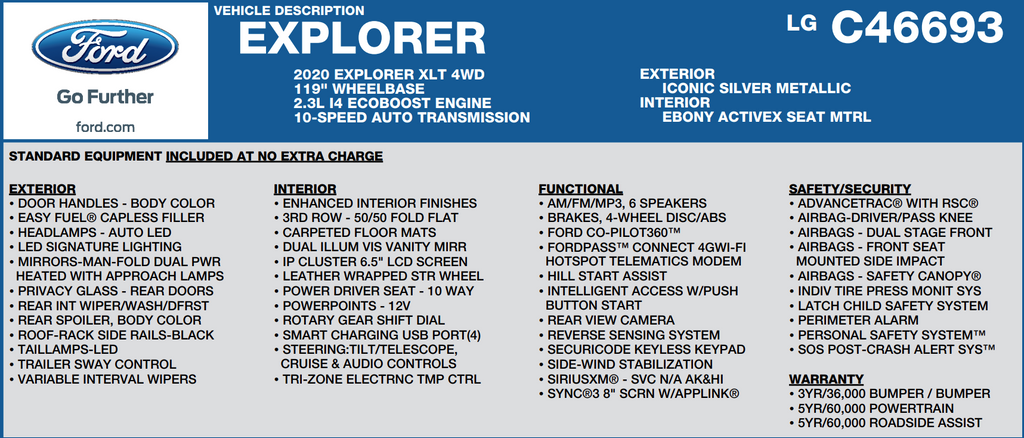 Ford
Go Further
ford.com

VEHICLE DESCRIPTION
EXPLORER

LG C46693

2020 EXPLORER XLT 4WD
119" WHEELBASE
2.3L I4 ECOBOOST ENGINE
10-SPEED AUTO TRANSMISSION

EXTERIOR
ICONIC SILVER METALLIC
INTERIOR
EBONY ACTIVEX SEAT MTRL

STANDARD EQUIPMENT INCLUDED AT NO EXTRA CHARGE

EXTERIOR
• DOOR HANDLES - BODY COLOR
• EASY FUEL® CAPLESS FILLER
• HEADLAMPS - AUTO LED
• LED SIGNATURE LIGHTING
• MIRRORS-MAN-FOLD DUAL PWR HEATED WITH APPROACH LAMPS
• PRIVACY GLASS - REAR DOORS
• REAR INT WIPER/WASH/DFRST
• REAR SPOILER, BODY COLOR
• ROOF-RACK SIDE RAILS-BLACK
• TAILLAMPS-LED
• TRAILER SWAY CONTROL
• VARIABLE INTERVAL WIPERS

INTERIOR
• ENHANCED INTERIOR FINISHES
• 3RD ROW - 50/50 FOLD FLAT
• CARPETED FLOOR MATS
• DUAL ILLUM VIS VANITY MIRR
• IP CLUSTER 6.5" LCD SCREEN
• LEATHER WRAPPED STR WHEEL
• POWER DRIVER SEAT - 10 WAY
• POWERPOINTS - 12V
• ROTARY GEAR SHIFT DIAL
• SMART CHARGING USB PORT(4)
• STEERING:TILT/TELESCOPE, CRUISE & AUDIO CONTROLS
• TRI-ZONE ELECTRNC TMP CTRL

FUNCTIONAL
• AM/FM/MP3, 6 SPEAKERS
• BRAKES, 4-WHEEL DISC/ABS
• FORD CO-PILOT360™
• FORDPASS™ CONNECT 4GWI-FI HOTSPOT TELEMATICS MODEM
• HILL START ASSIST
• INTELLIGENT ACCESS W/PUSH BUTTON START
• REAR VIEW CAMERA
• REVERSE SENSING SYSTEM
• SECURICODE KEYLESS KEYPAD
• SIDE-WIND STABILIZATION
• SIRIUSXM® - SVC N/A AK&HI
• SYNC®3 8" SCRN W/APPLINK®

SAFETY/SECURITY
• ADVANCETRAC® WITH RSC®
• AIRBAG-DRIVER/PASS KNEE
• AIRBAGS - DUAL STAGE FRONT
• AIRBAGS - FRONT SEAT MOUNTED SIDE IMPACT
• AIRBAGS - SAFETY CANOPY®
• INDIV TIRE PRESS MONIT SYS
• LATCH CHILD SAFETY SYSTEM
• PERIMETER ALARM
• PERSONAL SAFETY SYSTEM™
• SOS POST-CRASH ALERT SYS™

WARRANTY
• 3YR/36,000 BUMPER / BUMPER
• 5YR/60,000 POWERTRAIN
• 5YR/60,000 ROADSIDE ASSIST